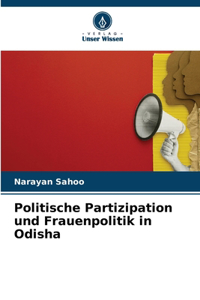 VERLAG
Unser Wissen

Narayan Sahoo

Politische Partizipation und Frauenpolitik in Odisha